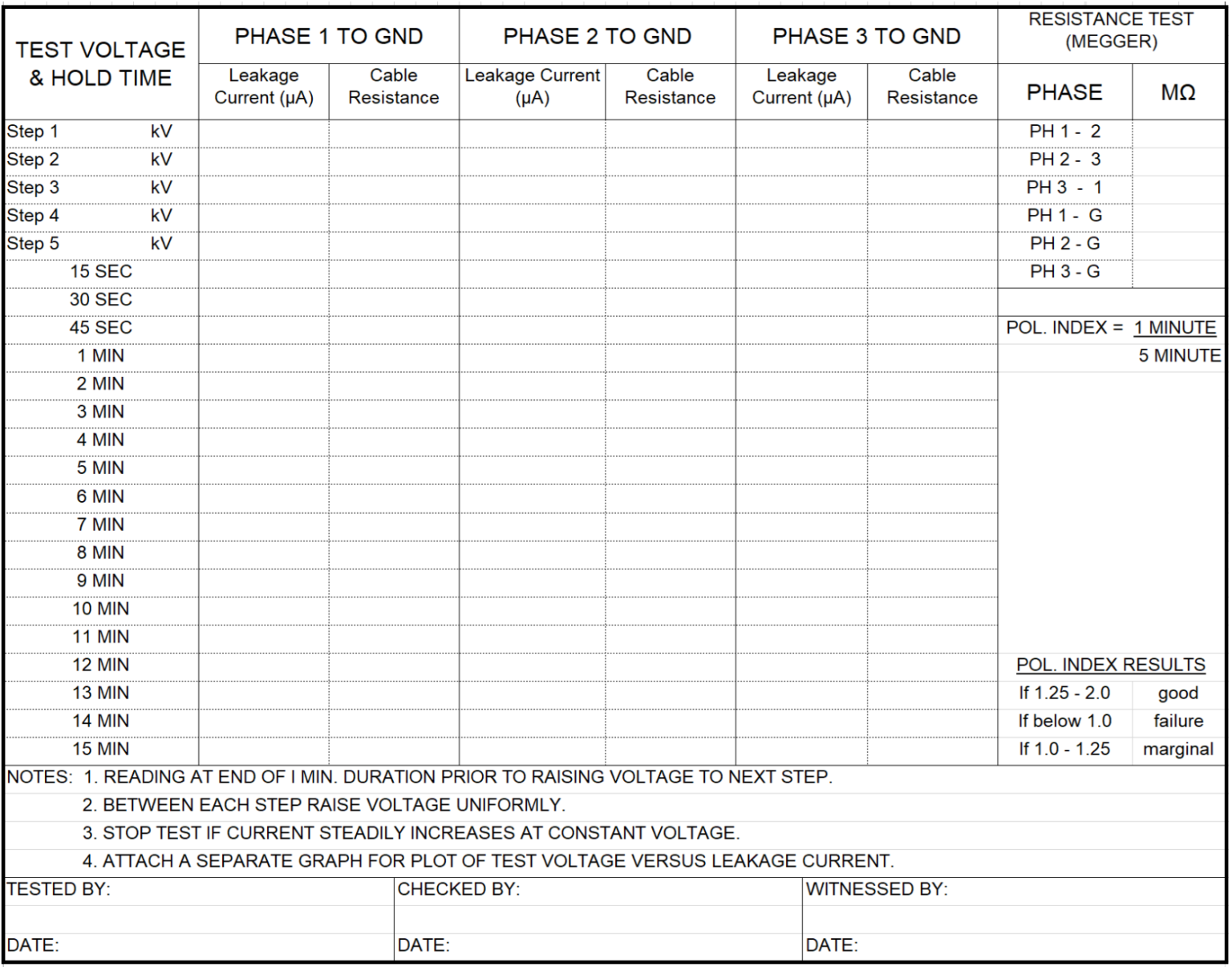 | TEST VOLTAGE & HOLD TIME | PHASE 1 TO GND | | PHASE 2 TO GND | | PHASE 3 TO GND | | RESISTANCE TEST (MEGGER) | |
|---|---|---|---|---|---|---|---|---|
| | Leakage Current (μA) | Cable Resistance | Leakage Current (μA) | Cable Resistance | Leakage Current (μA) | Cable Resistance | PHASE | MΩ |
| Step 1 kV | | | | | | | PH 1 - 2 | |
| Step 2 kV | | | | | | | PH 2 - 3 | |
| Step 3 kV | | | | | | | PH 3 - 1 | |
| Step 4 kV | | | | | | | PH 1 - G | |
| Step 5 kV | | | | | | | PH 2 - G | |
| 15 SEC | | | | | | | PH 3 - G | |
| 30 SEC | | | | | | | | |
| 45 SEC | | | | | | | POL. INDEX = 1 MINUTE | |
| 1 MIN | | | | | | | 5 MINUTE | |
| 2 MIN | | | | | | | | |
| 3 MIN | | | | | | | | |
| 4 MIN | | | | | | | | |
| 5 MIN | | | | | | | | |
| 6 MIN | | | | | | | | |
| 7 MIN | | | | | | | | |
| 8 MIN | | | | | | | | |
| 9 MIN | | | | | | | | |
| 10 MIN | | | | | | | | |
| 11 MIN | | | | | | | | |
| 12 MIN | | | | | | | POL. INDEX RESULTS | |
| 13 MIN | | | | | | | If 1.25 - 2.0 | good |
| 14 MIN | | | | | | | If below 1.0 | failure |
| 15 MIN | | | | | | | If 1.0 - 1.25 | marginal |

NOTES: 1. READING AT END OF I MIN. DURATION PRIOR TO RAISING VOLTAGE TO NEXT STEP.
2. BETWEEN EACH STEP RAISE VOLTAGE UNIFORMLY.
3. STOP TEST IF CURRENT STEADILY INCREASES AT CONSTANT VOLTAGE.
4. ATTACH A SEPARATE GRAPH FOR PLOT OF TEST VOLTAGE VERSUS LEAKAGE CURRENT.

TESTED BY:
DATE:

CHECKED BY:
DATE:

WITNESSED BY:
DATE: